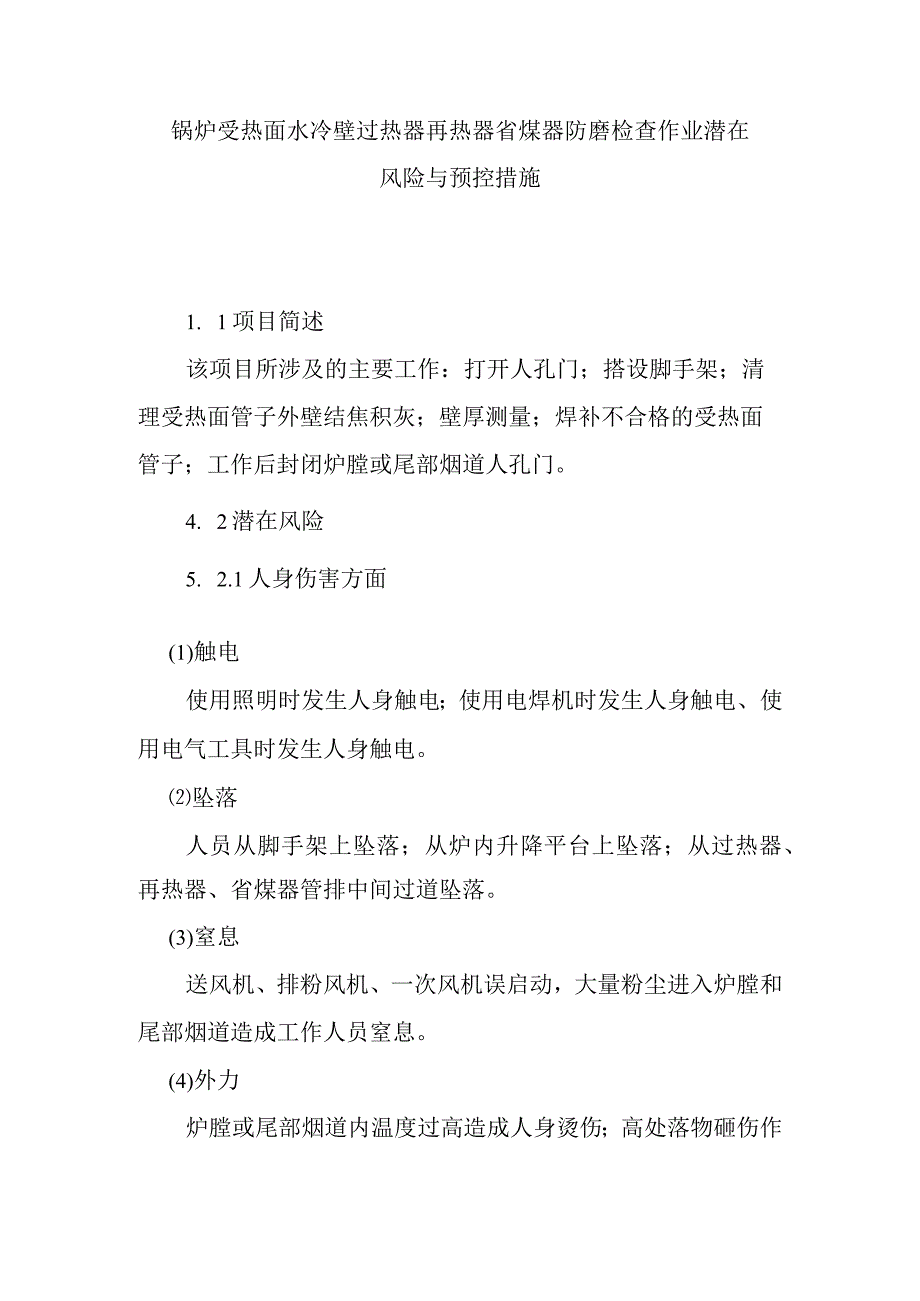 锅炉受热面水冷壁过热器再热器省煤器防磨检查作业潜在风险与预控措施

1. 1项目简述

该项目所涉及的主要工作：打开人孔门；搭设脚手架；清理受热面管子外壁结焦积灰；壁厚测量；焊补不合格的受热面管子；工作后封闭炉膛或尾部烟道人孔门。

4. 2潜在风险

5. 2.1人身伤害方面

(1)触电

使用照明时发生人身触电；使用电焊机时发生人身触电、使用电气工具时发生人身触电。

⑵坠落

人员从脚手架上坠落；从炉内升降平台上坠落；从过热器、再热器、省煤器管排中间过道坠落。

(3)窒息

送风机、排粉风机、一次风机误启动，大量粉尘进入炉膛和尾部烟道造成工作人员窒息。

(4)外力

炉膛或尾部烟道内温度过高造成人身烫伤；高处落物砸伤作